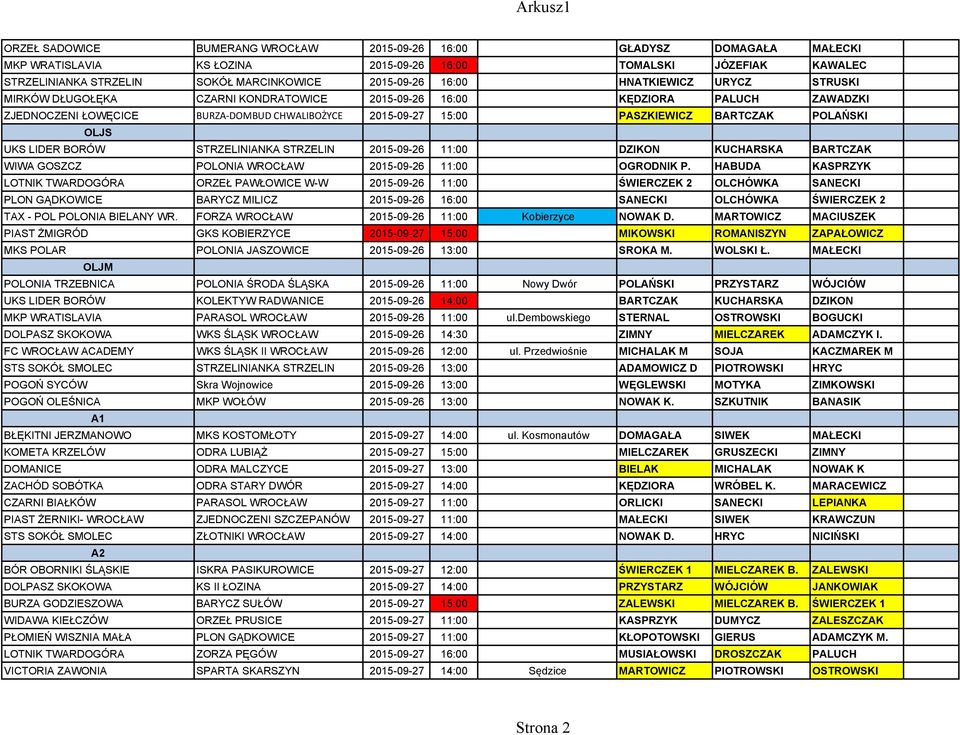 Arkusz1

| | | | | | | | |
|---|---|---|---|---|---|---|---|
| ORZEŁ SADOWICE | BUMERANG WROCŁAW | 2015-09-26 | 16:00 | | GŁADYSZ | DOMAGAŁA | MAŁECKI |
| MKP WRATISLAVIA | KS ŁOZINA | 2015-09-26 | 16:00 | | TOMALSKI | JÓZEFIAK | KAWALEC |
| STRZELINIANKA STRZELIN | SOKÓŁ MARCINKOWICE | 2015-09-26 | 16:00 | | HNATKIEWICZ | URYCZ | STRUSKI |
| MIRKÓW DŁUGOŁĘKA | CZARNI KONDRATOWICE | 2015-09-26 | 16:00 | | KĘDZIORA | PALUCH | ZAWADZKI |
| ZJEDNOCZENI ŁOWĘCICE | BURZA-DOMBUD CHWALIBOŻYCE | 2015-09-27 | 15:00 | | PASZKIEWICZ | BARTCZAK | POLAŃSKI |
| OLJS | | | | | | | |
| UKS LIDER BORÓW | STRZELINIANKA STRZELIN | 2015-09-26 | 11:00 | | DZIKON | KUCHARSKA | BARTCZAK |
| WIWA GOSZCZ | POLONIA WROCŁAW | 2015-09-26 | 11:00 | | OGRODNIK P. | HABUDA | KASPRZYK |
| LOTNIK TWARDOGÓRA | ORZEŁ PAWŁOWICE W-W | 2015-09-26 | 11:00 | | ŚWIERCZEK 2 | OLCHÓWKA | SANECKI |
| PLON GĄDKOWICE | BARYCZ MILICZ | 2015-09-26 | 16:00 | | SANECKI | OLCHÓWKA | ŚWIERCZEK 2 |
| TAX - POL POLONIA BIELANY WR. | FORZA WROCŁAW | 2015-09-26 | 11:00 | Kobierzyce | NOWAK D. | MARTOWICZ | MACIUSZEK |
| PIAST ŻMIGRÓD | GKS KOBIERZYCE | 2015-09-27 | 15:00 | | MIKOWSKI | ROMANISZYN | ZAPAŁOWICZ |
| MKS POLAR | POLONIA JASZOWICE | 2015-09-26 | 13:00 | | SROKA M. | WOLSKI Ł. | MAŁECKI |
| OLJM | | | | | | | |
| POLONIA TRZEBNICA | POLONIA ŚRODA ŚLĄSKA | 2015-09-26 | 11:00 | Nowy Dwór | POLAŃSKI | PRZYSTARZ | WÓJCIÓW |
| UKS LIDER BORÓW | KOLEKTYW RADWANICE | 2015-09-26 | 14:00 | | BARTCZAK | KUCHARSKA | DZIKON |
| MKP WRATISLAVIA | PARASOL WROCŁAW | 2015-09-26 | 11:00 | ul.Dembowskiego | STERNAL | OSTROWSKI | BOGUCKI |
| DOLPASZ SKOKOWA | WKS ŚLĄSK WROCŁAW | 2015-09-26 | 14:30 | | ZIMNY | MIELCZAREK | ADAMCZYK I. |
| FC WROCŁAW ACADEMY | WKS ŚLĄSK II WROCŁAW | 2015-09-26 | 12:00 | ul. Przedwiośnie | MICHALAK M | SOJA | KACZMAREK M |
| STS SOKÓŁ SMOLEC | STRZELINIANKA STRZELIN | 2015-09-26 | 13:00 | | ADAMOWICZ D | PIOTROWSKI | HRYC |
| POGOŃ SYCÓW | Skra Wojnowice | 2015-09-26 | 13:00 | | WĘGLEWSKI | MOTYKA | ZIMKOWSKI |
| POGOŃ OLEŚNICA | MKP WOŁÓW | 2015-09-26 | 13:00 | | NOWAK K. | SZKUTNIK | BANASIK |
| A1 | | | | | | | |
| BŁĘKITNI JERZMANOWO | MKS KOSTOMŁOTY | 2015-09-27 | 14:00 | ul. Kosmonautów | DOMAGAŁA | SIWEK | MAŁECKI |
| KOMETA KRZELÓW | ODRA LUBIĄŻ | 2015-09-27 | 15:00 | | MIELCZAREK | GRUSZECKI | ZIMNY |
| DOMANICE | ODRA MALCZYCE | 2015-09-27 | 13:00 | | BIELAK | MICHALAK | NOWAK K |
| ZACHÓD SOBÓTKA | ODRA STARY DWÓR | 2015-09-27 | 14:00 | | KĘDZIORA | WRÓBEL K. | MARACEWICZ |
| CZARNI BIAŁKÓW | PARASOL WROCŁAW | 2015-09-27 | 11:00 | | ORLICKI | SANECKI | LEPIANKA |
| PIAST ŻERNIKI- WROCŁAW | ZJEDNOCZENI SZCZEPANÓW | 2015-09-27 | 11:00 | | MAŁECKI | SIWEK | KRAWCZUN |
| STS SOKÓŁ SMOLEC | ZŁOTNIKI WROCŁAW | 2015-09-27 | 14:00 | | NOWAK D. | HRYC | NICIŃSKI |
| A2 | | | | | | | |
| BÓR OBORNIKI ŚLĄSKIE | ISKRA PASIKUROWICE | 2015-09-27 | 12:00 | | ŚWIERCZEK 1 | MIELCZAREK B. | ZALEWSKI |
| DOLPASZ SKOKOWA | KS II ŁOZINA | 2015-09-27 | 14:00 | | PRZYSTARZ | WÓJCIÓW | JANKOWIAK |
| BURZA GODZIESZOWA | BARYCZ SUŁÓW | 2015-09-27 | 15:00 | | ZALEWSKI | MIELCZAREK B. | ŚWIERCZEK 1 |
| WIDAWA KIEŁCZÓW | ORZEŁ PRUSICE | 2015-09-27 | 11:00 | | KASPRZYK | DUMYCZ | ZALESZCZAK |
| PŁOMIEŃ WISZNIA MAŁA | PLON GĄDKOWICE | 2015-09-27 | 11:00 | | KŁOPOTOWSKI | GIERUS | ADAMCZYK M. |
| LOTNIK TWARDOGÓRA | ZORZA PĘGÓW | 2015-09-27 | 16:00 | | MUSIAŁOWSKI | DROSZCZAK | PALUCH |
| VICTORIA ZAWONIA | SPARTA SKARSZYN | 2015-09-27 | 14:00 | Sędzice | MARTOWICZ | PIOTROWSKI | OSTROWSKI |

Strona 2